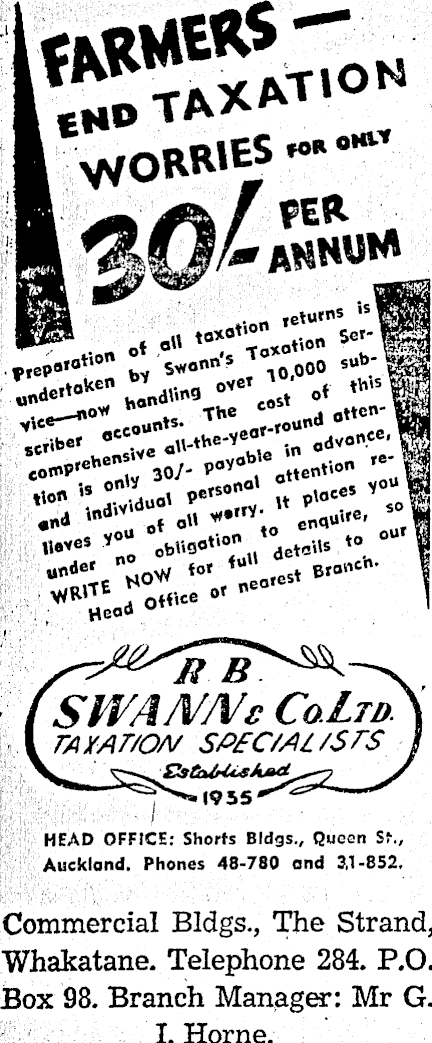 FARMERS — END TAXATION WORRIES FOR ONLY 30/- PER ANNUM

Preparation of all taxation returns is undertaken by Swann's Taxation Service—now handling over 10,000 subscriber accounts. The cost of this comprehensive all-the-year-round attention is only 30/- payable in advance, and individual personal attention relieves you of all worry. It places you under no obligation to enquire, so WRITE NOW for full details to our Head Office or nearest Branch.

R B SWANN & Co. LTD.
TAXATION SPECIALISTS
Established 1935

HEAD OFFICE: Shorts Bldgs., Queen St., Auckland. Phones 48-780 and 31-852.

Commercial Bldgs., The Strand, Whakatane. Telephone 284. P.O. Box 98. Branch Manager: Mr G. I. Horne.